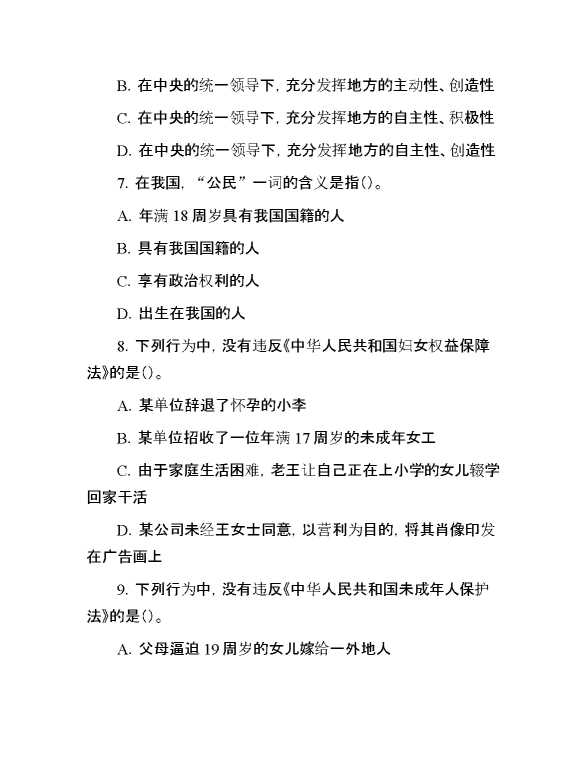 B. 在中央的统一领导下，充分发挥地方的主动性、创造性

C. 在中央的统一领导下，充分发挥地方的自主性、积极性

D. 在中央的统一领导下，充分发挥地方的自主性、创造性

7. 在我国，“公民”一词的含义是指()。

A. 年满 18 周岁具有我国国籍的人

B. 具有我国国籍的人

C. 享有政治权利的人

D. 出生在我国的人

8. 下列行为中，没有违反《中华人民共和国妇女权益保障法》的是()。

A. 某单位辞退了怀孕的小李

B. 某单位招收了一位年满 17 周岁的未成年女工

C. 由于家庭生活困难，老王让自己正在上小学的女儿辍学回家干活

D. 某公司未经王女士同意，以营利为目的，将其肖像印发在广告画上

9. 下列行为中，没有违反《中华人民共和国未成年人保护法》的是()。

A. 父母逼迫 19 周岁的女儿嫁给一外地人